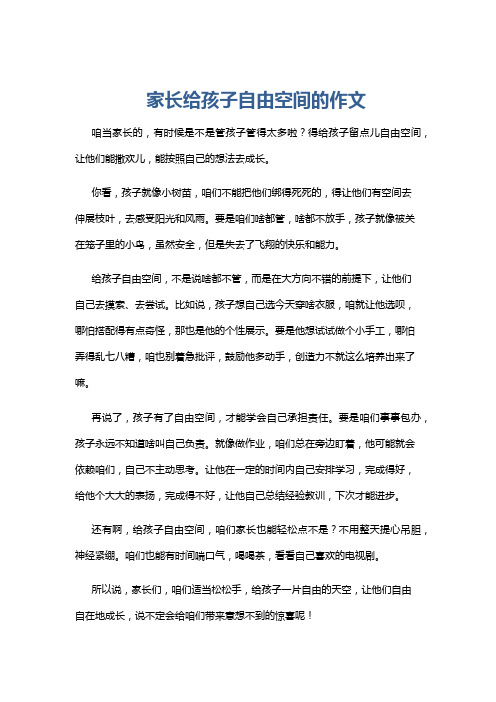 家长给孩子自由空间的作文

咱当家长的，有时候是不是管孩子管得太多啦？得给孩子留点儿自由空间，让他们能撒欢儿，能按照自己的想法去成长。

你看，孩子就像小树苗，咱们不能把他们绑得死死的，得让他们有空间去伸展枝叶，去感受阳光和风雨。要是咱们啥都管，啥都不放手，孩子就像被关在笼子里的小鸟，虽然安全，但是失去了飞翔的快乐和能力。

给孩子自由空间，不是说啥都不管，而是在大方向不错的前提下，让他们自己去摸索、去尝试。比如说，孩子想自己选今天穿啥衣服，咱就让他选呗，哪怕搭配得有点奇怪，那也是他的个性展示。要是他想试试做个小手工，哪怕弄得乱七八糟，咱也别着急批评，鼓励他多动手，创造力不就这么培养出来了嘛。

再说了，孩子有了自由空间，才能学会自己承担责任。要是咱们事事包办，孩子永远不知道啥叫自己负责。就像做作业，咱们总在旁边盯着，他可能就会依赖咱们，自己不主动思考。让他在一定的时间内自己安排学习，完成得好，给他个大大的表扬，完成得不好，让他自己总结经验教训，下次才能进步。

还有啊，给孩子自由空间，咱们家长也能轻松点不是？不用整天提心吊胆，神经紧绷。咱们也能有时间喘口气，喝喝茶，看看自己喜欢的电视剧。

所以说，家长们，咱们适当松松手，给孩子一片自由的天空，让他们自由自在地成长，说不定会给咱们带来意想不到的惊喜呢！